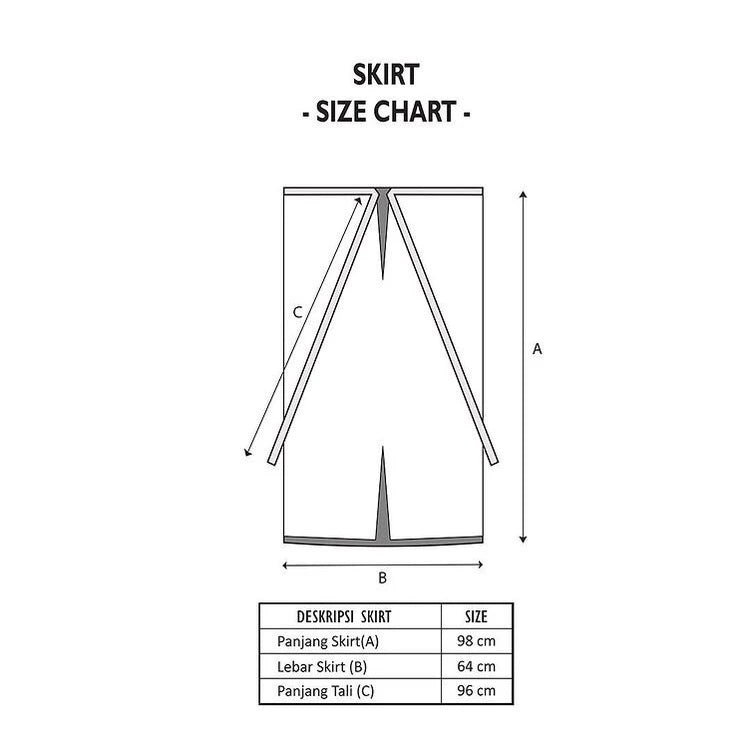 SKIRT
- SIZE CHART -

C

A

B

| DESKRIPSI SKIRT | SIZE |
|---|---|
| Panjang Skirt(A) | 98 cm |
| Lebar Skirt (B) | 64 cm |
| Panjang Tali (C) | 96 cm |